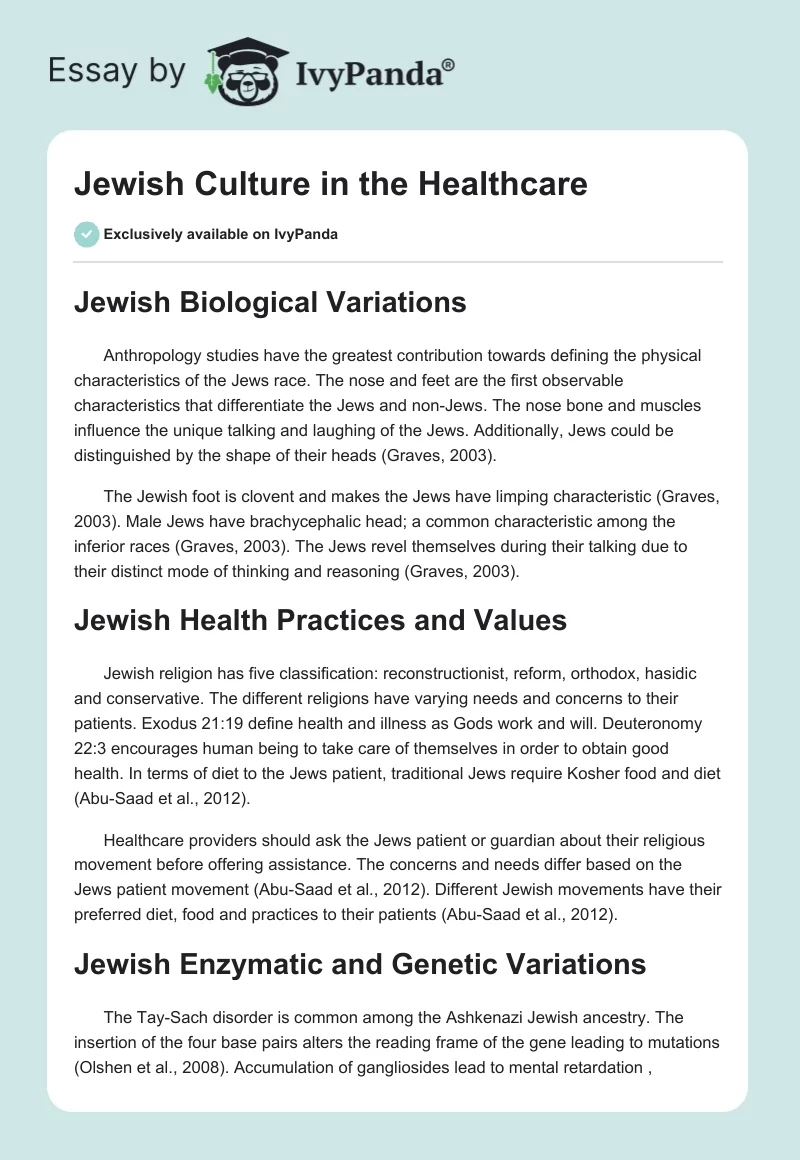 Essay by IvyPanda®

Jewish Culture in the Healthcare

Exclusively available on IvyPanda

Jewish Biological Variations

Anthropology studies have the greatest contribution towards defining the physical characteristics of the Jews race. The nose and feet are the first observable characteristics that differentiate the Jews and non-Jews. The nose bone and muscles influence the unique talking and laughing of the Jews. Additionally, Jews could be distinguished by the shape of their heads (Graves, 2003).

The Jewish foot is clovent and makes the Jews have limping characteristic (Graves, 2003). Male Jews have brachycephalic head; a common characteristic among the inferior races (Graves, 2003). The Jews revel themselves during their talking due to their distinct mode of thinking and reasoning (Graves, 2003).

Jewish Health Practices and Values

Jewish religion has five classification: reconstructionist, reform, orthodox, hasidic and conservative. The different religions have varying needs and concerns to their patients. Exodus 21:19 define health and illness as Gods work and will. Deuteronomy 22:3 encourages human being to take care of themselves in order to obtain good health. In terms of diet to the Jews patient, traditional Jews require Kosher food and diet (Abu-Saad et al., 2012).

Healthcare providers should ask the Jews patient or guardian about their religious movement before offering assistance. The concerns and needs differ based on the Jews patient movement (Abu-Saad et al., 2012). Different Jewish movements have their preferred diet, food and practices to their patients (Abu-Saad et al., 2012).

Jewish Enzymatic and Genetic Variations

The Tay-Sach disorder is common among the Ashkenazi Jewish ancestry. The insertion of the four base pairs alters the reading frame of the gene leading to mutations (Olshen et al., 2008). Accumulation of gangliosides lead to mental retardation ,